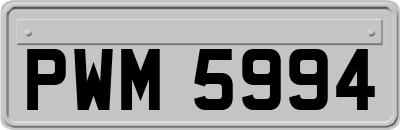 PWM 5994